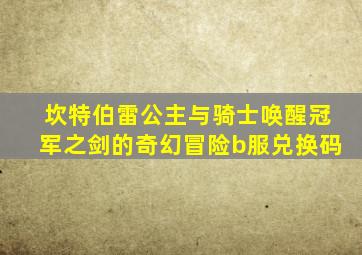 坎特伯雷公主与骑士唤醒冠军之剑的奇幻冒险b服兑换码